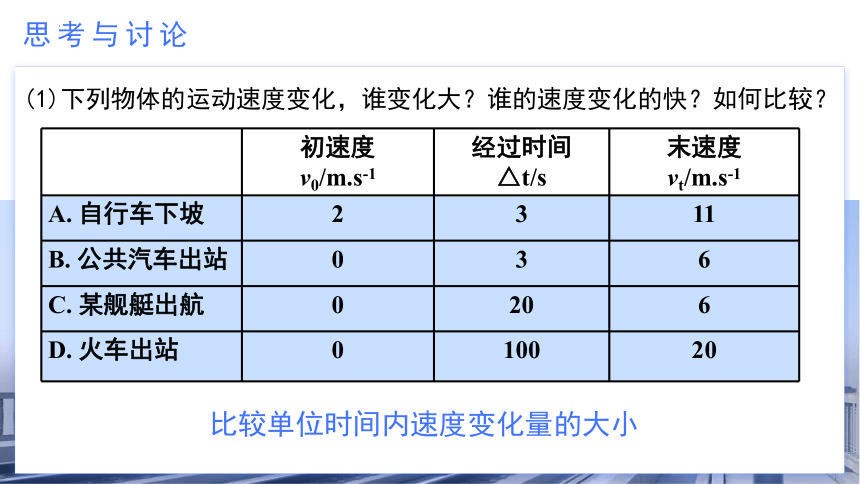 思考与讨论

(1) 下列物体的运动速度变化，谁变化大？谁的速度变化的快？如何比较？

| | 初速度 $v_0$/m.s$^{-1}$ | 经过时间 △t/s | 末速度 $v_t$/m.s$^{-1}$ |
|---|---|---|---|
| A. 自行车下坡 | 2 | 3 | 11 |
| B. 公共汽车出站 | 0 | 3 | 6 |
| C. 某舰艇出航 | 0 | 20 | 6 |
| D. 火车出站 | 0 | 100 | 20 |

比较单位时间内速度变化量的大小